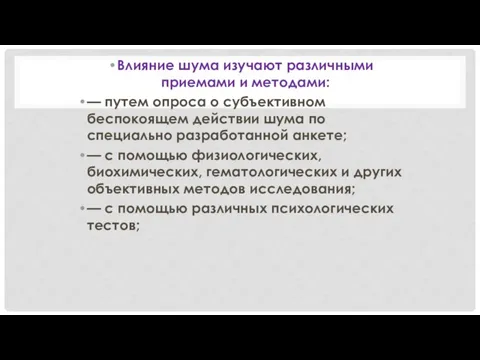 • Влияние шума изучают различными приемами и методами:

• — путем опроса о субъективном беспокоящем действии шума по специально разработанной анкете;

• — с помощью физиологических, биохимических, гематологических и других объективных методов исследования;

• — с помощью различных психологических тестов;